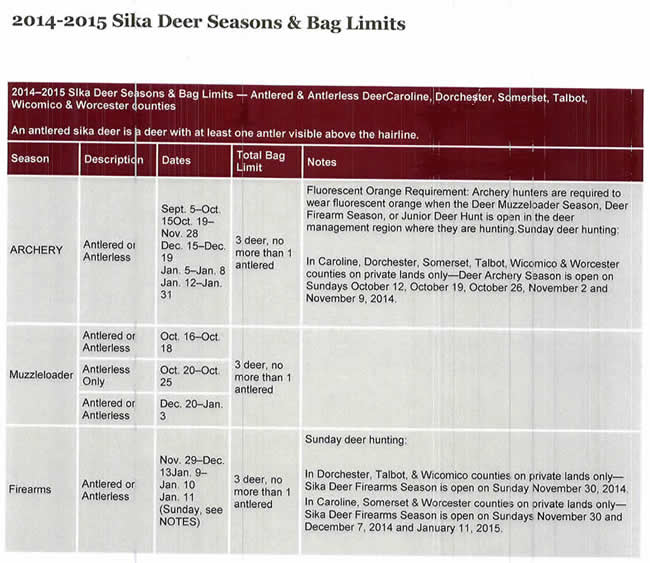 2014-2015 Sika Deer Seasons & Bag Limits

2014–2015 Sika Deer Seasons & Bag Limits — Antlered & Antlerless DeerCaroline, Dorchester, Somerset, Talbot, Wicomico & Worcester counties

An antlered sika deer is a deer with at least one antler visible above the hairline.

| Season | Description | Dates | Total Bag Limit | Notes |
|---|---|---|---|---|
| ARCHERY | Antlered or Antlerless | Sept. 5–Oct. 15Oct. 19–Nov. 28 Dec. 15–Dec. 19 Jan. 5–Jan. 8 Jan. 12–Jan. 31 | 3 deer, no more than 1 antlered | Fluorescent Orange Requirement: Archery hunters are required to wear fluorescent orange when the Deer Muzzleloader Season, Deer Firearm Season, or Junior Deer Hunt is open in the deer management region where they are hunting.Sunday deer hunting: In Caroline, Dorchester, Somerset, Talbot, Wicomico & Worcester counties on private lands only—Deer Archery Season is open on Sundays October 12, October 19, October 26, November 2 and November 9, 2014. |
| Muzzleloader | Antlered or Antlerless | Oct. 16–Oct. 18 | 3 deer, no more than 1 antlered | |
| | Antlerless Only | Oct. 20–Oct. 25 | | |
| | Antlered or Antlerless | Dec. 20–Jan. 3 | | |
| Firearms | Antlered or Antlerless | Nov. 29–Dec. 13Jan. 9–Jan. 10 Jan. 11 (Sunday, see NOTES) | 3 deer, no more than 1 antlered | Sunday deer hunting: In Dorchester, Talbot, & Wicomico counties on private lands only—Sika Deer Firearms Season is open on Sunday November 30, 2014. In Caroline, Somerset & Worcester counties on private lands only—Sika Deer Firearms Season is open on Sundays November 30 and December 7, 2014 and January 11, 2015. |